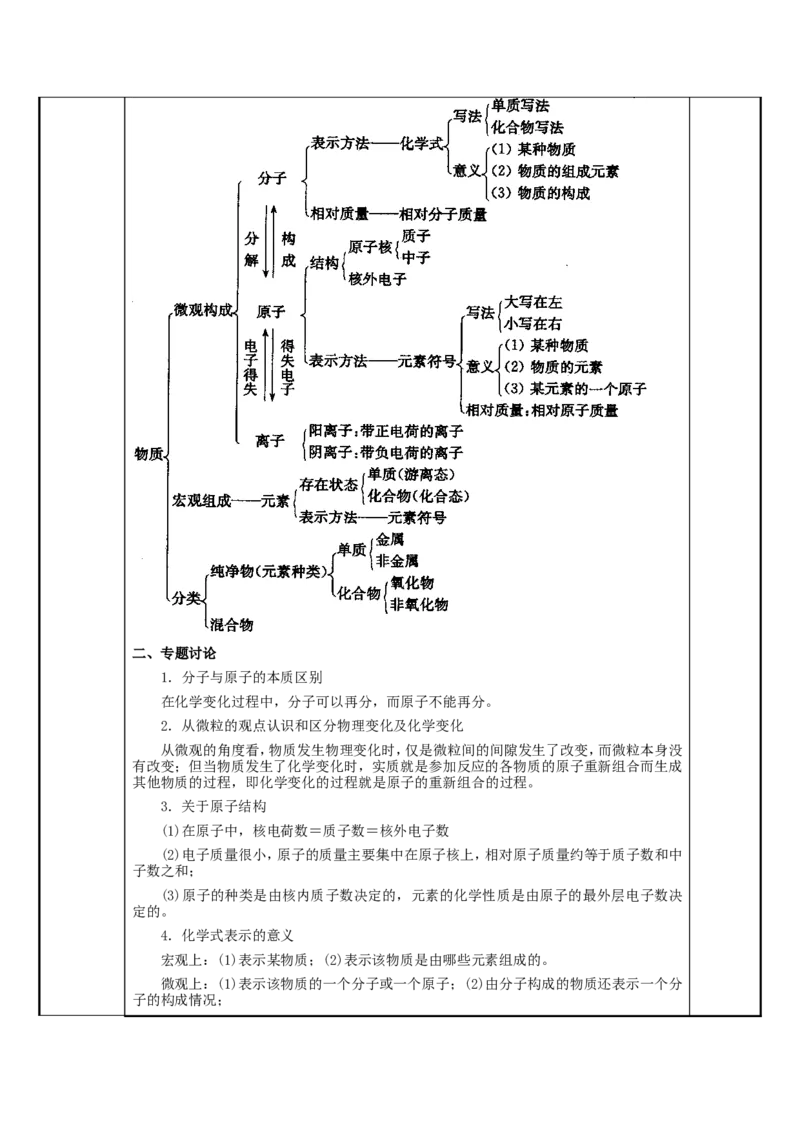 物质
微观构成
分子
表示方法——化学式
写法
单质写法
化合物写法
意义
(1) 某种物质
(2) 物质的组成元素
(3) 物质的构成
相对质量——相对分子质量
分解
构成
原子
结构
原子核
质子
中子
核外电子
表示方法——元素符号
写法
大写在左
小写在右
意义
(1) 某种物质
(2) 物质的元素
(3) 某元素的一个原子
相对质量:相对原子质量
电子得失
得失电子
离子
阳离子:带正电荷的离子
阴离子:带负电荷的离子
宏观组成——元素
存在状态
单质(游离态)
化合物(化合态)
表示方法——元素符号
分类
纯净物(元素种类)
单质
金属
非金属
化合物
氧化物
非氧化物
混合物

二、专题讨论

1. 分子与原子的本质区别

在化学变化过程中，分子可以再分，而原子不能再分。

2. 从微粒的观点认识和区分物理变化及化学变化

从微观的角度看，物质发生物理变化时，仅是微粒间的间隙发生了改变，而微粒本身没有改变；但当物质发生了化学变化时，实质就是参加反应的各物质的原子重新组合而生成其他物质的过程，即化学变化的过程就是原子的重新组合的过程。

3. 关于原子结构

(1)在原子中，核电荷数＝质子数＝核外电子数

(2)电子质量很小，原子的质量主要集中在原子核上，相对原子质量约等于质子数和中子数之和；

(3)原子的种类是由核内质子数决定的，元素的化学性质是由原子的最外层电子数决定的。

4. 化学式表示的意义

宏观上：(1)表示某物质；(2)表示该物质是由哪些元素组成的。

微观上：(1)表示该物质的一个分子或一个原子；(2)由分子构成的物质还表示一个分子的构成情况；